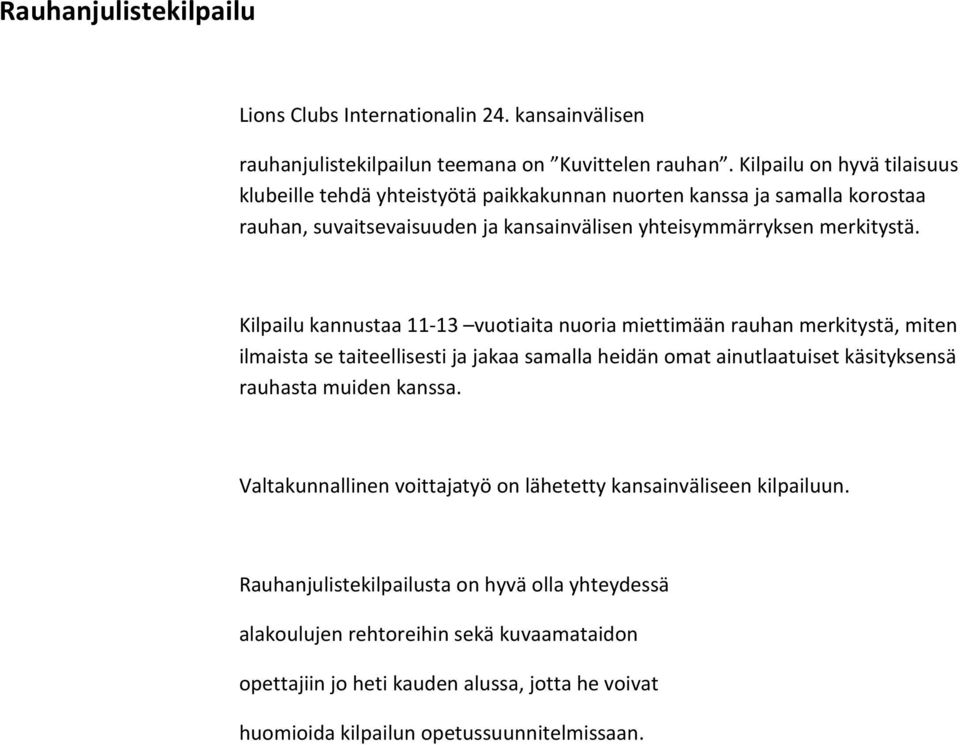 Rauhanjulistekilpailu

Lions Clubs Internationalin 24. kansainvälisen

rauhanjulistekilpailun teemana on ”Kuvittelen rauhan”. Kilpailu on hyvä tilaisuus klubeille tehdä yhteistyötä paikkakunnan nuorten kanssa ja samalla korostaa rauhan, suvaitsevaisuuden ja kansainvälisen yhteisymmärryksen merkitystä.

Kilpailu kannustaa 11-13 –vuotiaita nuoria miettimään rauhan merkitystä, miten ilmaista se taiteellisesti ja jakaa samalla heidän omat ainutlaatuiset käsityksensä rauhasta muiden kanssa.

Valtakunnallinen voittajatyö on lähetetty kansainväliseen kilpailuun.

Rauhanjulistekilpailusta on hyvä olla yhteydessä

alakoulujen rehtoreihin sekä kuvaamataidon

opettajiin jo heti kauden alussa, jotta he voivat

huomioida kilpailun opetussuunnitelmissaan.